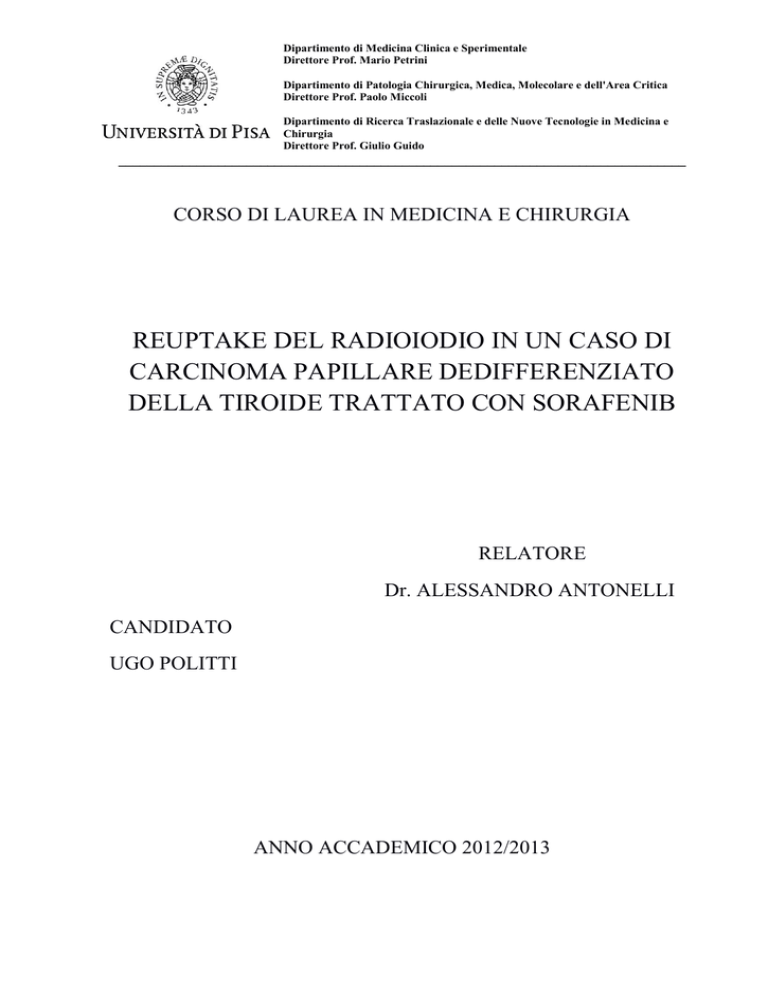 IN SUPREMÆ DIGNITATIS
1343

UNIVERSITÀ DI PISA

Dipartimento di Medicina Clinica e Sperimentale
Direttore Prof. Mario Petrini

Dipartimento di Patologia Chirurgica, Medica, Molecolare e dell'Area Critica
Direttore Prof. Paolo Miccoli

Dipartimento di Ricerca Traslazionale e delle Nuove Tecnologie in Medicina e Chirurgia
Direttore Prof. Giulio Guido

CORSO DI LAUREA IN MEDICINA E CHIRURGIA

REUPTAKE DEL RADIOIODIO IN UN CASO DI CARCINOMA PAPILLARE DEDIFFERENZIATO DELLA TIROIDE TRATTATO CON SORAFENIB

RELATORE
Dr. ALESSANDRO ANTONELLI

CANDIDATO
UGO POLITTI

ANNO ACCADEMICO 2012/2013